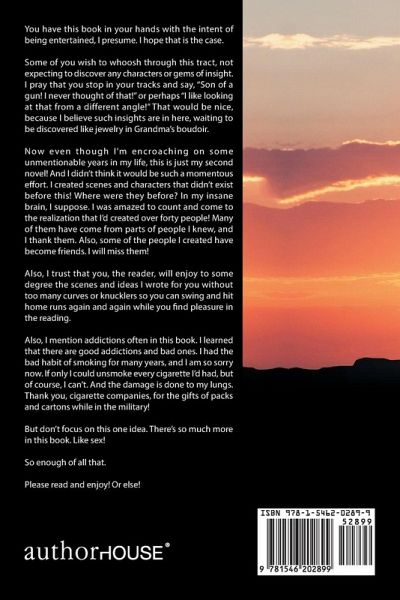 You have this book in your hands with the intent of being entertained, I presume. I hope that is the case.

Some of you wish to whoosh through this tract, not expecting to discover any characters or gems of insight. I pray that you stop in your tracks and say, "Son of a gun! I never thought of that!" or perhaps "I like looking at that from a different angle!" That would be nice, because I believe such insights are in here, waiting to be discovered like jewelry in Grandma's boudoir.

Now even though I'm encroaching on some unmentionable years in my life, this is just my second novel! And I didn't think it would be such a momentous effort. I created scenes and characters that didn't exist before this! Where were they before? In my insane brain, I suppose. I was amazed to count and come to the realization that I'd created over forty people! Many of them have come from parts of people I knew, and I thank them. Also, some of the people I created have become friends. I will miss them!

Also, I trust that you, the reader, will enjoy to some degree the scenes and ideas I wrote for you without too many curves or knucklers so you can swing and hit home runs again and again while you find pleasure in the reading.

Also, I mention addictions often in this book. I learned that there are good addictions and bad ones. I had the bad habit of smoking for many years, and I am so sorry now. If only I could unsmoke every cigarette I'd had, but of course, I can't. And the damage is done to my lungs. Thank you, cigarette companies, for the gifts of packs and cartons while in the military!

But don't focus on this one idea. There's so much more in this book. Like sex!

So enough of all that.

Please read and enjoy! Or else!

authorHOUSE®

ISBN 978-1-5462-0289-9
52899
9 781546 202899